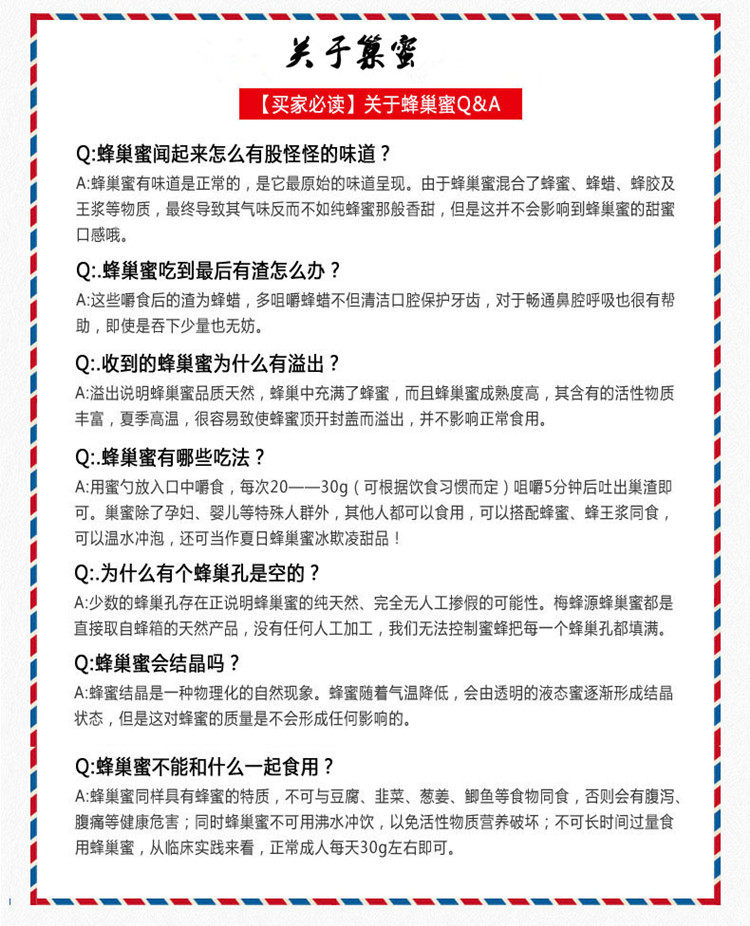 关于巢蜜

【买家必读】关于蜂巢蜜Q&A

Q:蜂巢蜜闻起来怎么有股怪怪的味道？

A:蜂巢蜜有味道是正常的，是它最原始的味道呈现。由于蜂巢蜜混合了蜂蜜、蜂蜡、蜂胶及王浆等物质，最终导致其气味反而不如纯蜂蜜那般香甜，但是这并不会影响到蜂巢蜜的甜蜜口感哦。

Q:.蜂巢蜜吃到最后有渣怎么办？

A:这些嚼食后的渣为蜂蜡，多咀嚼蜂蜡不但清洁口腔保护牙齿，对于畅通鼻腔呼吸也很有帮助，即使是吞下少量也无妨。

Q:.收到的蜂巢蜜为什么有溢出？

A:溢出说明蜂巢蜜品质天然，蜂巢中充满了蜂蜜，而且蜂巢蜜成熟度高，其含有的活性物质丰富，夏季高温，很容易致使蜂蜜顶开封盖而溢出，并不影响正常食用。

Q:.蜂巢蜜有哪些吃法？

A:用蜜勺放入口中嚼食，每次20——30g（可根据饮食习惯而定）咀嚼5分钟后吐出巢渣即可。巢蜜除了孕妇、婴儿等特殊人群外，其他人都可以食用，可以搭配蜂蜜、蜂王浆同食，可以温水冲泡，还可当作夏日蜂巢蜜冰欺凌甜品！

Q:.为什么有个蜂巢孔是空的？

A:少数的蜂巢孔存在正说明蜂巢蜜的纯天然、完全无人工掺假的可能性。梅蜂源蜂巢蜜都是直接取自蜂箱的天然产品，没有任何人工加工，我们无法控制蜜蜂把每一个蜂巢孔都填满。

Q:蜂巢蜜会结晶吗？

A:蜂蜜结晶是一种物理化的自然现象。蜂蜜随着气温降低，会由透明的液态蜜逐渐形成结晶状态，但是这对蜂蜜的质量是不会形成任何影响的。

Q:蜂巢蜜不能和什么一起食用？

A:蜂巢蜜同样具有蜂蜜的特质，不可与豆腐、韭菜、葱姜、鲫鱼等食物同食，否则会有腹泻、腹痛等健康危害；同时蜂巢蜜不可用沸水冲饮，以免活性物质营养破坏；不可长时间过量食用蜂巢蜜，从临床实践来看，正常成人每天30g左右即可。